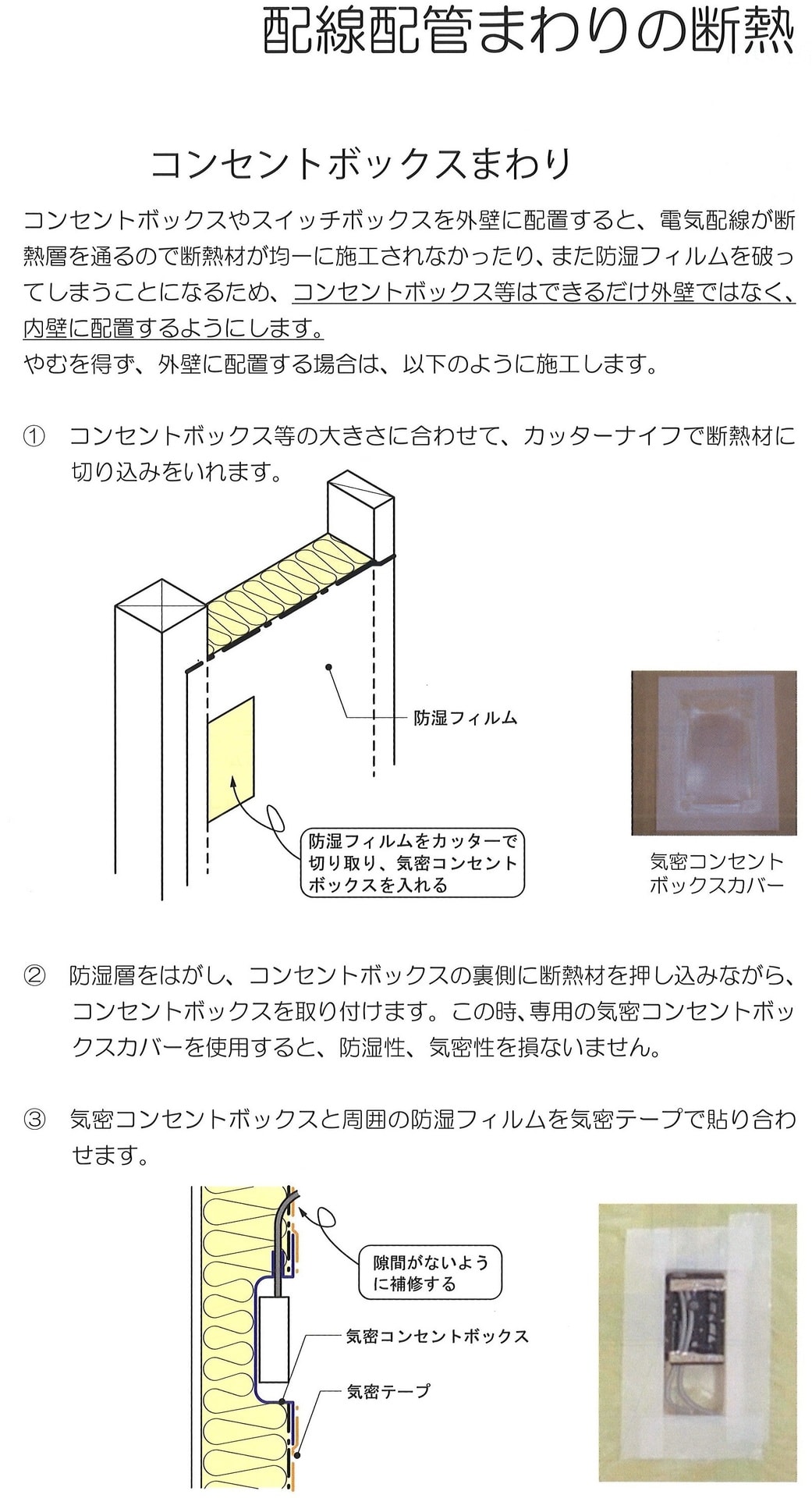 配線配管まわりの断熱

コンセントボックスまわり

コンセントボックスやスイッチボックスを外壁に配置すると、電気配線が断熱層を通るので断熱材が均一に施工されなかったり、また防湿フィルムを破ってしまうことになるため、コンセントボックス等はできるだけ外壁ではなく、内壁に配置するようにします。
やむを得ず、外壁に配置する場合は、以下のように施工します。

① コンセントボックス等の大きさに合わせて、カッターナイフで断熱材に切り込みをいれます。

防湿フィルム

防湿フィルムをカッターで切り取り、気密コンセントボックスを入れる

気密コンセントボックスカバー

② 防湿層をはがし、コンセントボックスの裏側に断熱材を押し込みながら、コンセントボックスを取り付けます。この時、専用の気密コンセントボックスカバーを使用すると、防湿性、気密性を損ないません。

③ 気密コンセントボックスと周囲の防湿フィルムを気密テープで貼り合わせます。

隙間がないように補修する

気密コンセントボックス

気密テープ